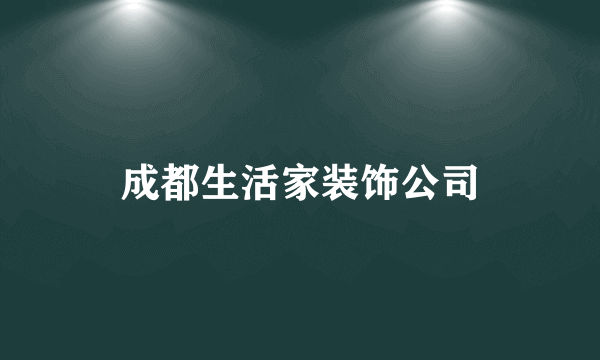 成都生活家装饰公司